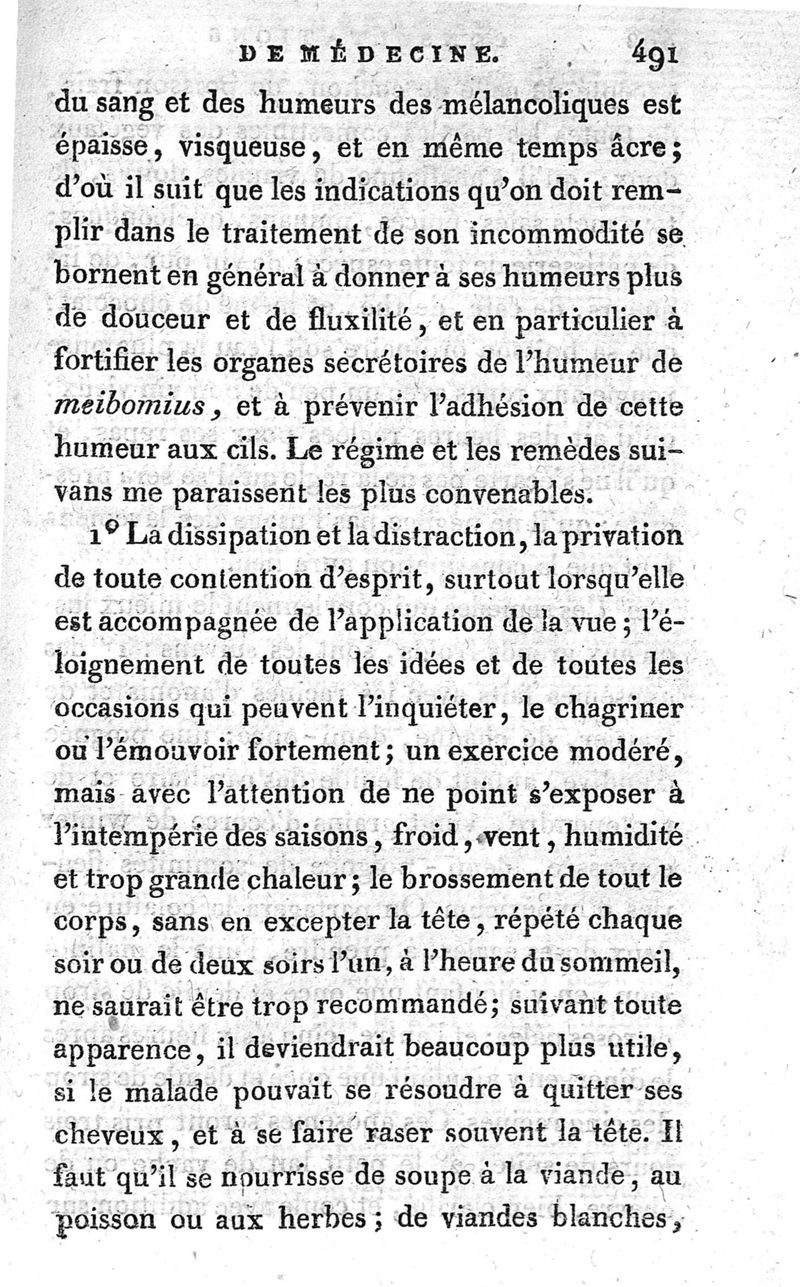 DE MÉDECINE. 491

du sang et des humeurs des mélancoliques est épaisse, visqueuse, et en même temps âcre; d'où il suit que les indications qu'on doit remplir dans le traitement de son incommodité se bornent en général à donner à ses humeurs plus de douceur et de fluxilité, et en particulier à fortifier les organes sécrétoires de l'humeur de meibomius, et à prévenir l'adhésion de cette humeur aux cils. Le régime et les remèdes suivans me paraissent les plus convenables.

1° La dissipation et la distraction, la privation de toute contention d'esprit, surtout lorsqu'elle est accompagnée de l'application de la vue; l'éloignement de toutes les idées et de toutes les occasions qui peuvent l'inquiéter, le chagriner ou l'émouvoir fortement; un exercice modéré, mais avec l'attention de ne point s'exposer à l'intempérie des saisons, froid, vent, humidité et trop grande chaleur; le brossement de tout le corps, sans en excepter la tête, répété chaque soir ou de deux soirs l'un, à l'heure du sommeil, ne saurait être trop recommandé; suivant toute apparence, il deviendrait beaucoup plus utile, si le malade pouvait se résoudre à quitter ses cheveux, et à se faire raser souvent la tête. Il faut qu'il se nourrisse de soupe à la viande, au poisson ou aux herbes; de viandes blanches,